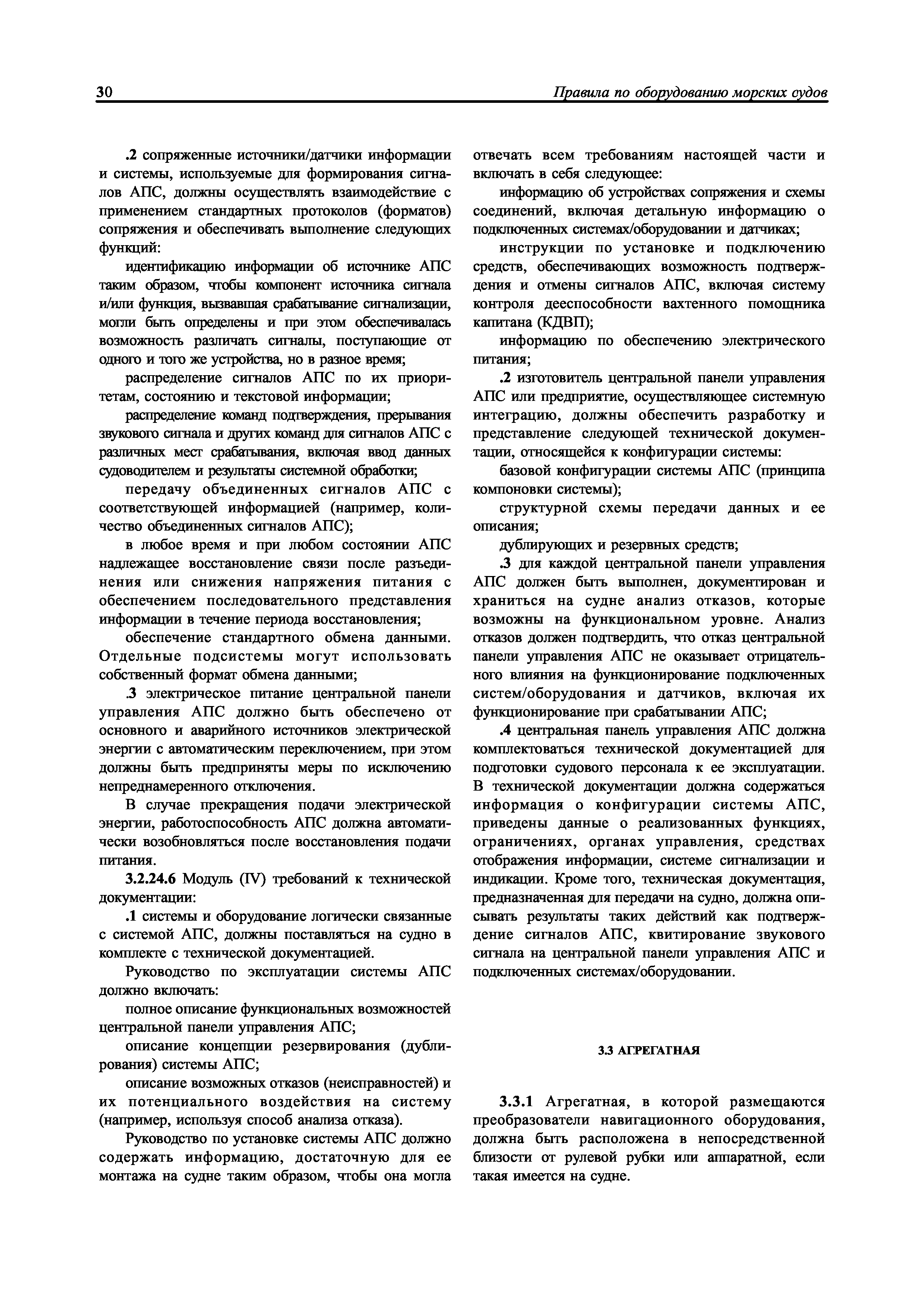 30 Правила по оборудованию морских судов

.2 сопряженные источники/датчики информации и системы, используемые для формирования сигналов АПС, должны осуществлять взаимодействие с применением стандартных протоколов (форматов) сопряжения и обеспечивать выполнение следующих функций:

идентификацию информации об источнике АПС таким образом, чтобы компонент источника сигнала и/или функция, вызвавшая срабатывание сигнализации, могли быть определены и при этом обеспечивалась возможность различать сигналы, поступающие от одного и того же устройства, но в разное время;

распределение сигналов АПС по их приоритетам, состоянию и текстовой информации;

распределение команд подтверждения, прерывания звукового сигнала и других команд для сигналов АПС с различных мест срабатывания, включая ввод данных судоводителем и результаты системной обработки;

передачу объединенных сигналов АПС с соответствующей информацией (например, количество объединенных сигналов АПС);

в любое время и при любом состоянии АПС надлежащее восстановление связи после разъединения или снижения напряжения питания с обеспечением последовательного представления информации в течение периода восстановления;

обеспечение стандартного обмена данными. Отдельные подсистемы могут использовать собственный формат обмена данными;

.3 электрическое питание центральной панели управления АПС должно быть обеспечено от основного и аварийного источников электрической энергии с автоматическим переключением, при этом должны быть предприняты меры по исключению непреднамеренного отключения.

В случае прекращения подачи электрической энергии, работоспособность АПС должна автоматически возобновляться после восстановления подачи питания.

3.2.24.6 Модуль (IV) требований к технической документации:

.1 системы и оборудование логически связанные с системой АПС, должны поставляться на судно в комплекте с технической документацией.

Руководство по эксплуатации системы АПС должно включать:

полное описание функциональных возможностей центральной панели управления АПС;

описание концепции резервирования (дублирования) системы АПС;

описание возможных отказов (неисправностей) и их потенциального воздействия на систему (например, используя способ анализа отказа).

Руководство по установке системы АПС должно содержать информацию, достаточную для ее монтажа на судне таким образом, чтобы она могла отвечать всем требованиям настоящей части и включать в себя следующее:

информацию об устройствах сопряжения и схемы соединений, включая детальную информацию о подключенных системах/оборудовании и датчиках;

инструкции по установке и подключению средств, обеспечивающих возможность подтверждения и отмены сигналов АПС, включая систему контроля дееспособности вахтенного помощника капитана (КДВП);

информацию по обеспечению электрического питания;

.2 изготовитель центральной панели управления АПС или предприятие, осуществляющее системную интеграцию, должны обеспечить разработку и представление следующей технической документации, относящейся к конфигурации системы:

базовой конфигурации системы АПС (принципа компоновки системы);

структурной схемы передачи данных и ее описания;

дублирующих и резервных средств;

.3 для каждой центральной панели управления АПС должен быть выполнен, документирован и храниться на судне анализ отказов, которые возможны на функциональном уровне. Анализ отказов должен подтвердить, что отказ центральной панели управления АПС не оказывает отрицательного влияния на функционирование подключенных систем/оборудования и датчиков, включая их функционирование при срабатывании АПС;

.4 центральная панель управления АПС должна комплектоваться технической документацией для подготовки судового персонала к ее эксплуатации. В технической документации должна содержаться информация о конфигурации системы АПС, приведены данные о реализованных функциях, ограничениях, органах управления, средствах отображения информации, системе сигнализации и индикации. Кроме того, техническая документация, предназначенная для передачи на судно, должна описывать результаты таких действий как подтверждение сигналов АПС, квитирование звукового сигнала на центральной панели управления АПС и подключенных системах/оборудовании.

3.3 АГРЕГАТНАЯ

3.3.1 Агрегатная, в которой размещаются преобразователи навигационного оборудования, должна быть расположена в непосредственной близости от рулевой рубки или аппаратной, если такая имеется на судне.